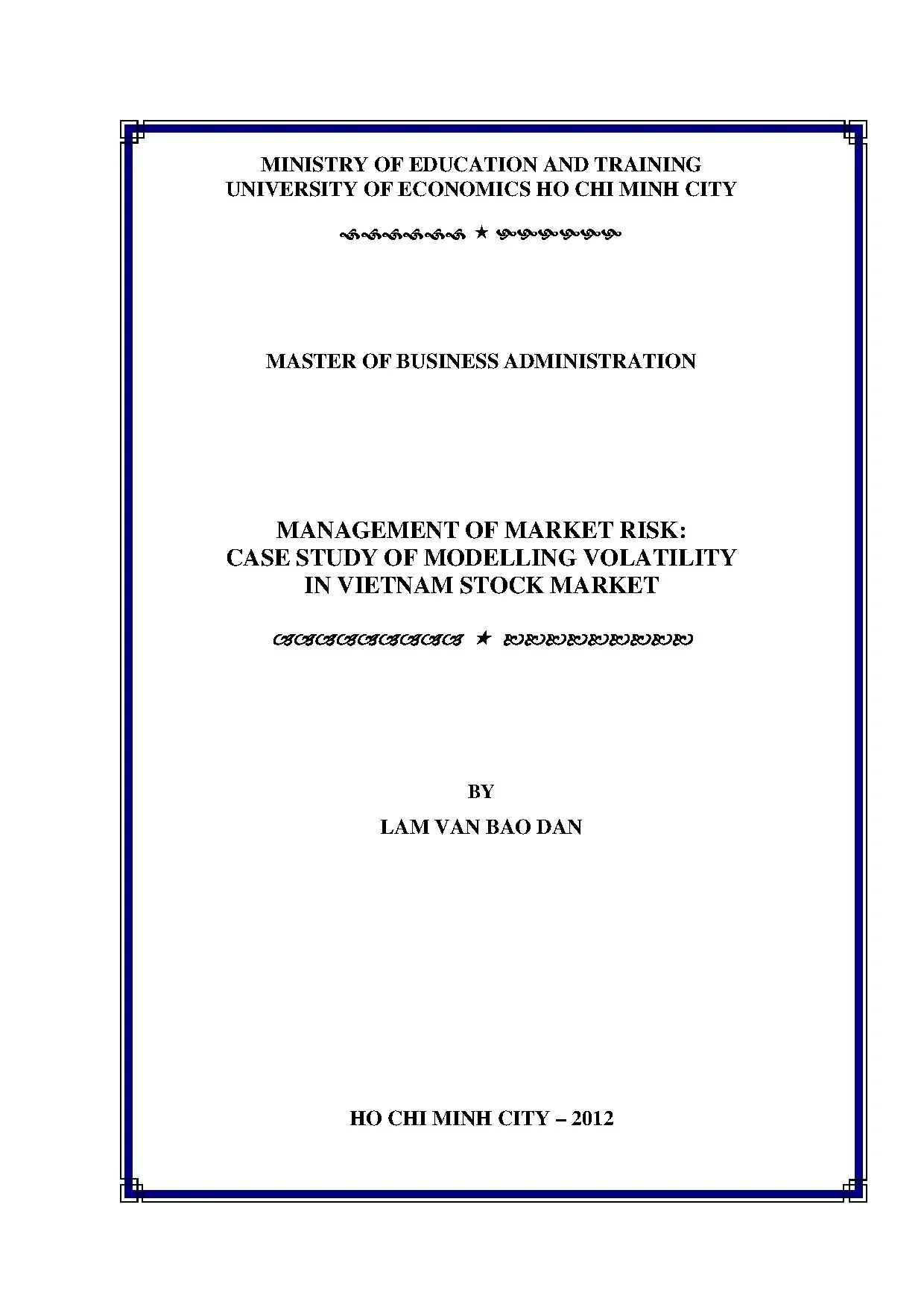 MINISTRY OF EDUCATION AND TRAINING
UNIVERSITY OF ECONOMICS HO CHI MINH CITY

MASTER OF BUSINESS ADMINISTRATION

MANAGEMENT OF MARKET RISK:
CASE STUDY OF MODELLING VOLATILITY
IN VIETNAM STOCK MARKET

BY

LAM VAN BAO DAN

HO CHI MINH CITY – 2012